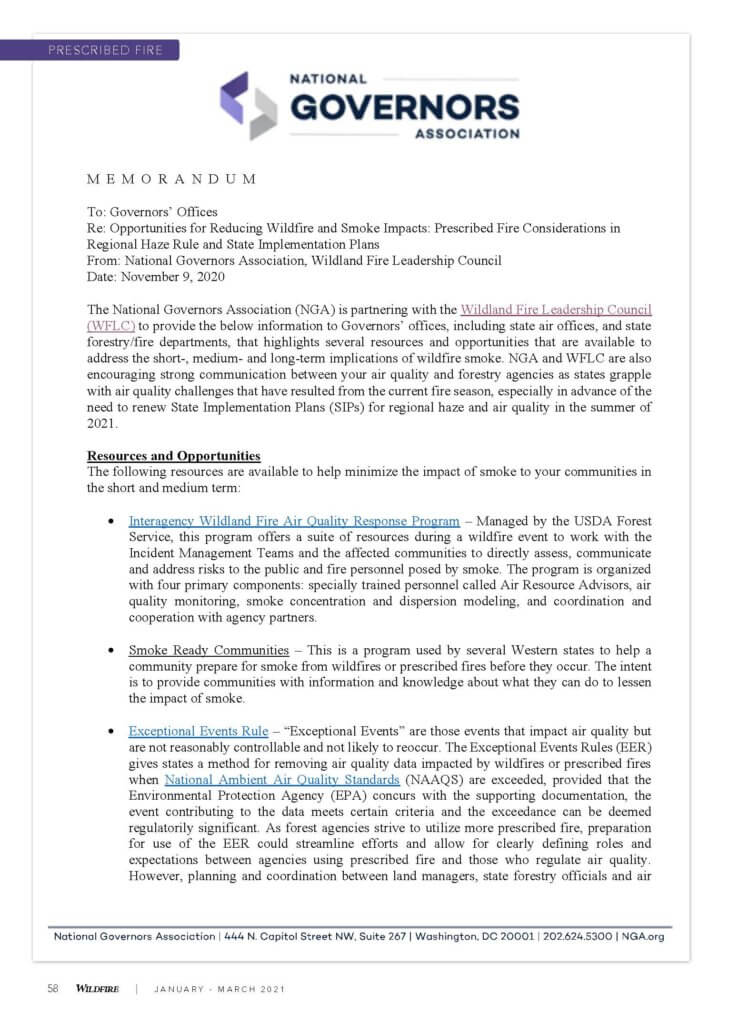 PRESCRIBED FIRE

NATIONAL GOVERNORS ASSOCIATION

MEMORANDUM

To: Governors' Offices
Re: Opportunities for Reducing Wildfire and Smoke Impacts: Prescribed Fire Considerations in Regional Haze Rule and State Implementation Plans
From: National Governors Association, Wildland Fire Leadership Council
Date: November 9, 2020

The National Governors Association (NGA) is partnering with the Wildland Fire Leadership Council (WFLC) to provide the below information to Governors' offices, including state air offices, and state forestry/fire departments, that highlights several resources and opportunities that are available to address the short-, medium- and long-term implications of wildfire smoke. NGA and WFLC are also encouraging strong communication between your air quality and forestry agencies as states grapple with air quality challenges that have resulted from the current fire season, especially in advance of the need to renew State Implementation Plans (SIPs) for regional haze and air quality in the summer of 2021.

Resources and Opportunities
The following resources are available to help minimize the impact of smoke to your communities in the short and medium term:

• Interagency Wildland Fire Air Quality Response Program – Managed by the USDA Forest Service, this program offers a suite of resources during a wildfire event to work with the Incident Management Teams and the affected communities to directly assess, communicate and address risks to the public and fire personnel posed by smoke. The program is organized with four primary components: specially trained personnel called Air Resource Advisors, air quality monitoring, smoke concentration and dispersion modeling, and coordination and cooperation with agency partners.

• Smoke Ready Communities – This is a program used by several Western states to help a community prepare for smoke from wildfires or prescribed fires before they occur. The intent is to provide communities with information and knowledge about what they can do to lessen the impact of smoke.

• Exceptional Events Rule – "Exceptional Events" are those events that impact air quality but are not reasonably controllable and not likely to reoccur. The Exceptional Events Rules (EER) gives states a method for removing air quality data impacted by wildfires or prescribed fires when National Ambient Air Quality Standards (NAAQS) are exceeded, provided that the Environmental Protection Agency (EPA) concurs with the supporting documentation, the event contributing to the data meets certain criteria and the exceedance can be deemed regulatorily significant. As forest agencies strive to utilize more prescribed fire, preparation for use of the EER could streamline efforts and allow for clearly defining roles and expectations between agencies using prescribed fire and those who regulate air quality. However, planning and coordination between land managers, state forestry officials and air

National Governors Association | 444 N. Capitol Street NW, Suite 267 | Washington, DC 20001 | 202.624.5300 | NGA.org

58 WILDFIRE | JANUARY - MARCH 2021